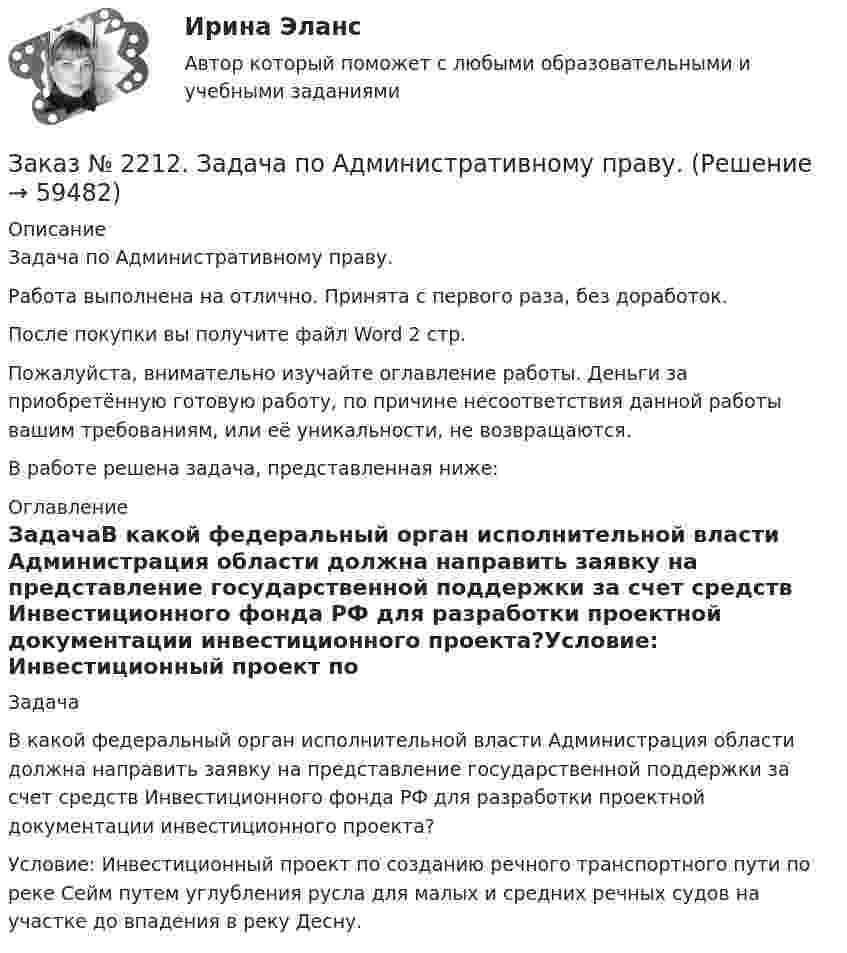 Ирина Эланс

Автор который поможет с любыми образовательными и учебными заданиями

Заказ № 2212. Задача по Административному праву. (Решение → 59482)

Описание

Задача по Административному праву.

Работа выполнена на отлично. Принята с первого раза, без доработок.

После покупки вы получите файл Word 2 стр.

Пожалуйста, внимательно изучайте оглавление работы. Деньги за приобретённую готовую работу, по причине несоответствия данной работы вашим требованиям, или её уникальности, не возвращаются.

В работе решена задача, представленная ниже:

Оглавление

ЗадачаВ какой федеральный орган исполнительной власти Администрация области должна направить заявку на представление государственной поддержки за счет средств Инвестиционного фонда РФ для разработки проектной документации инвестиционного проекта?Условие: Инвестиционный проект по

Задача

В какой федеральный орган исполнительной власти Администрация области должна направить заявку на представление государственной поддержки за счет средств Инвестиционного фонда РФ для разработки проектной документации инвестиционного проекта?

Условие: Инвестиционный проект по созданию речного транспортного пути по реке Сейм путем углубления русла для малых и средних речных судов на участке до впадения в реку Десну.